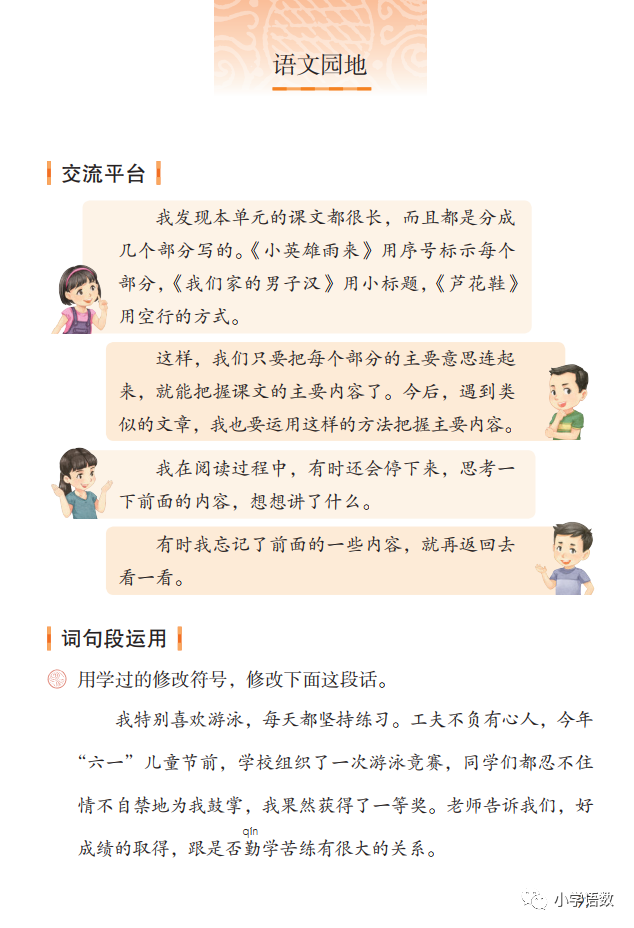 语文园地

交流平台

我发现本单元的课文都很长，而且都是分成几个部分写的。《小英雄雨来》用序号标示每个部分，《我们家的男子汉》用小标题，《芦花鞋》用空行的方式。

这样，我们只要把每个部分的主要意思连起来，就能把握课文的主要内容了。今后，遇到类似的文章，我也要运用这样的方法把握主要内容。

我在阅读过程中，有时还会停下来，思考一下前面的内容，想想讲了什么。

有时我忘记了前面的一些内容，就再返回去看一看。

词句段运用

用学过的修改符号，修改下面这段话。

我特别喜欢游泳，每天都坚持练习。工夫不负有心人，今年“六一”儿童节前，学校组织了一次游泳竞赛，同学们都忍不住情不自禁地为我鼓掌，我果然获得了一等奖。老师告诉我们，好成绩的取得，跟是否勤(qín)学苦练有很大的关系。

小学语数